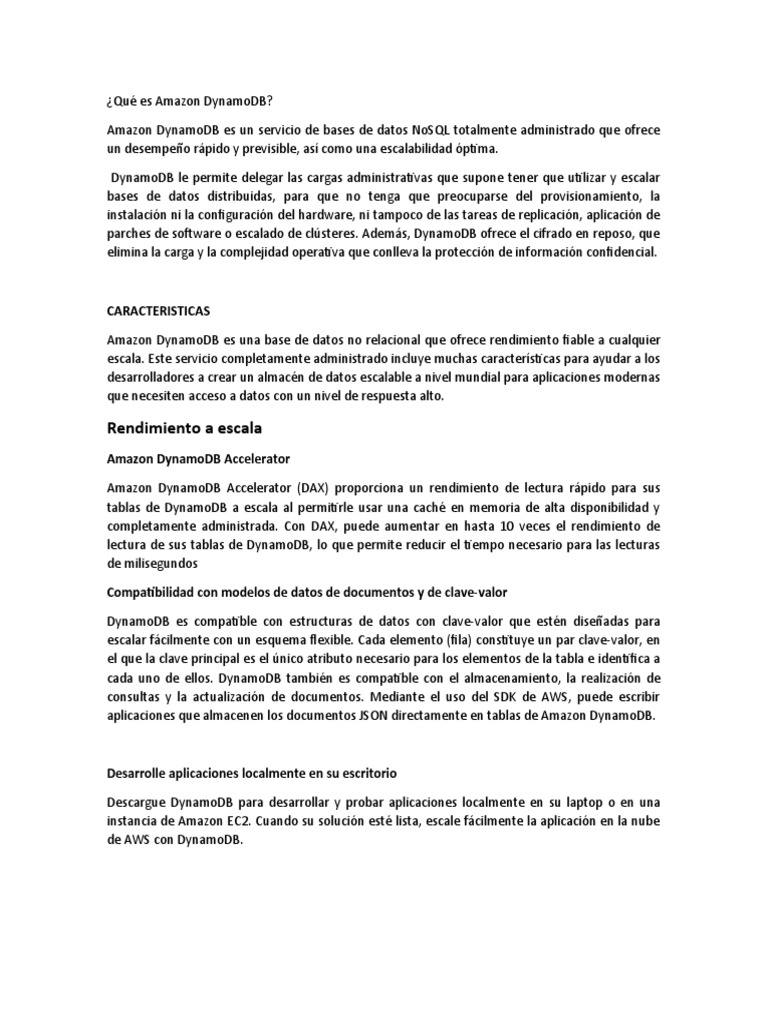 ¿Qué es Amazon DynamoDB?

Amazon DynamoDB es un servicio de bases de datos NoSQL totalmente administrado que ofrece un desempeño rápido y previsible, así como una escalabilidad óptima.

DynamoDB le permite delegar las cargas administrativas que supone tener que utilizar y escalar bases de datos distribuidas, para que no tenga que preocuparse del provisionamiento, la instalación ni la configuración del hardware, ni tampoco de las tareas de replicación, aplicación de parches de software o escalado de clústeres. Además, DynamoDB ofrece el cifrado en reposo, que elimina la carga y la complejidad operativa que conlleva la protección de información confidencial.

CARACTERISTICAS

Amazon DynamoDB es una base de datos no relacional que ofrece rendimiento fiable a cualquier escala. Este servicio completamente administrado incluye muchas características para ayudar a los desarrolladores a crear un almacén de datos escalable a nivel mundial para aplicaciones modernas que necesiten acceso a datos con un nivel de respuesta alto.

Rendimiento a escala

Amazon DynamoDB Accelerator

Amazon DynamoDB Accelerator (DAX) proporciona un rendimiento de lectura rápido para sus tablas de DynamoDB a escala al permitirle usar una caché en memoria de alta disponibilidad y completamente administrada. Con DAX, puede aumentar en hasta 10 veces el rendimiento de lectura de sus tablas de DynamoDB, lo que permite reducir el tiempo necesario para las lecturas de milisegundos

Compatibilidad con modelos de datos de documentos y de clave-valor

DynamoDB es compatible con estructuras de datos con clave-valor que estén diseñadas para escalar fácilmente con un esquema flexible. Cada elemento (fila) constituye un par clave-valor, en el que la clave principal es el único atributo necesario para los elementos de la tabla e identifica a cada uno de ellos. DynamoDB también es compatible con el almacenamiento, la realización de consultas y la actualización de documentos. Mediante el uso del SDK de AWS, puede escribir aplicaciones que almacenen los documentos JSON directamente en tablas de Amazon DynamoDB.

Desarrolle aplicaciones localmente en su escritorio

Descargue DynamoDB para desarrollar y probar aplicaciones localmente en su laptop o en una instancia de Amazon EC2. Cuando su solución esté lista, escale fácilmente la aplicación en la nube de AWS con DynamoDB.